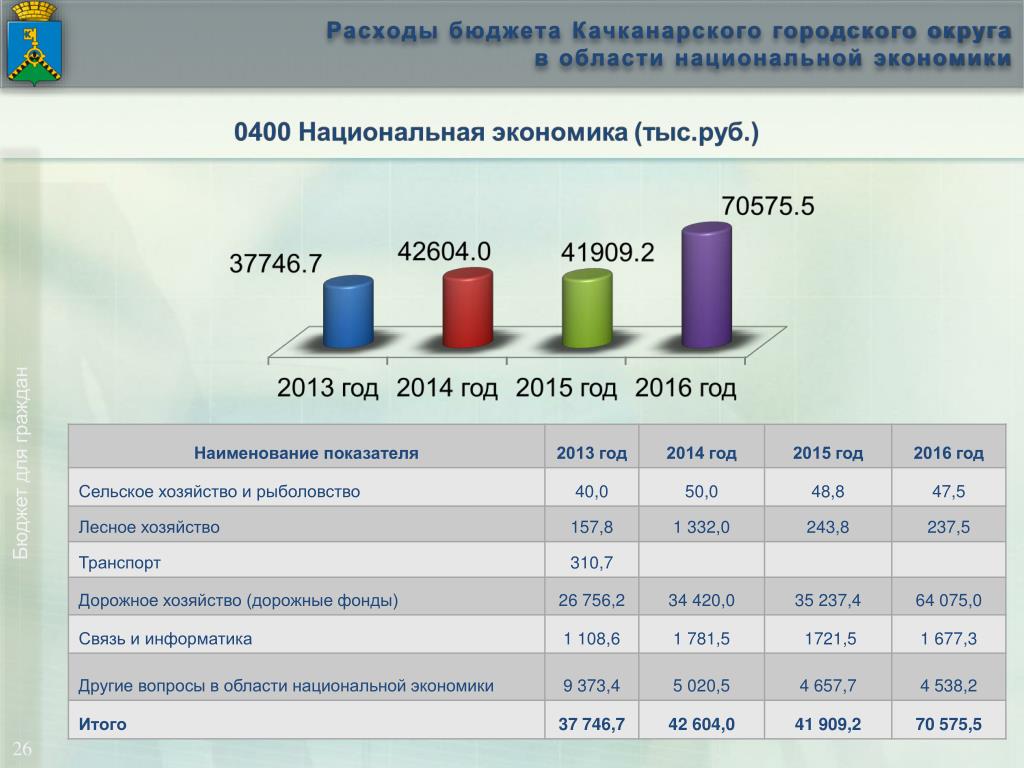 Расходы бюджета Качканарского городского округа в области национальной экономики

0400 Национальная экономика (тыс.руб.)

37746.7
42604.0
41909.2
70575.5

2013 год 2014 год 2015 год 2016 год

Бюджет для граждан

| Наименование показателя | 2013 год | 2014 год | 2015 год | 2016 год |
|---|---|---|---|---|
| Сельское хозяйство и рыболовство | 40,0 | 50,0 | 48,8 | 47,5 |
| Лесное хозяйство | 157,8 | 1 332,0 | 243,8 | 237,5 |
| Транспорт | 310,7 | | | |
| Дорожное хозяйство (дорожные фонды) | 26 756,2 | 34 420,0 | 35 237,4 | 64 075,0 |
| Связь и информатика | 1 108,6 | 1 781,5 | 1721,5 | 1 677,3 |
| Другие вопросы в области национальной экономики | 9 373,4 | 5 020,5 | 4 657,7 | 4 538,2 |
| Итого | 37 746,7 | 42 604,0 | 41 909,2 | 70 575,5 |

26